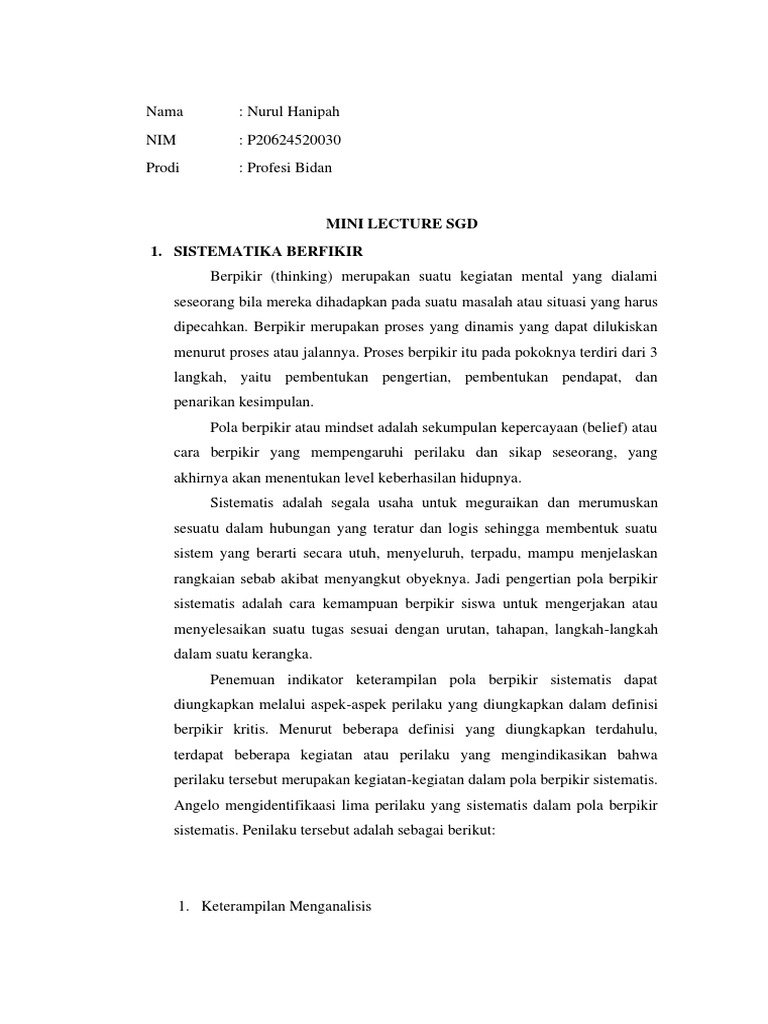 Nama : Nurul Hanipah
NIM : P20624520030
Prodi : Profesi Bidan

MINI LECTURE SGD

1. SISTEMATIKA BERFIKIR

Berpikir (thinking) merupakan suatu kegiatan mental yang dialami seseorang bila mereka dihadapkan pada suatu masalah atau situasi yang harus dipecahkan. Berpikir merupakan proses yang dinamis yang dapat dilukiskan menurut proses atau jalannya. Proses berpikir itu pada pokoknya terdiri dari 3 langkah, yaitu pembentukan pengertian, pembentukan pendapat, dan penarikan kesimpulan.

Pola berpikir atau mindset adalah sekumpulan kepercayaan (belief) atau cara berpikir yang mempengaruhi perilaku dan sikap seseorang, yang akhirnya akan menentukan level keberhasilan hidupnya.

Sistematis adalah segala usaha untuk meguraikan dan merumuskan sesuatu dalam hubungan yang teratur dan logis sehingga membentuk suatu sistem yang berarti secara utuh, menyeluruh, terpadu, mampu menjelaskan rangkaian sebab akibat menyangkut obyeknya. Jadi pengertian pola berpikir sistematis adalah cara kemampuan berpikir siswa untuk mengerjakan atau menyelesaikan suatu tugas sesuai dengan urutan, tahapan, langkah-langkah dalam suatu kerangka.

Penemuan indikator keterampilan pola berpikir sistematis dapat diungkapkan melalui aspek-aspek perilaku yang diungkapkan dalam definisi berpikir kritis. Menurut beberapa definisi yang diungkapkan terdahulu, terdapat beberapa kegiatan atau perilaku yang mengindikasikan bahwa perilaku tersebut merupakan kegiatan-kegiatan dalam pola berpikir sistematis. Angelo mengidentifikaasi lima perilaku yang sistematis dalam pola berpikir sistematis. Penilaku tersebut adalah sebagai berikut:

1. Keterampilan Menganalisis